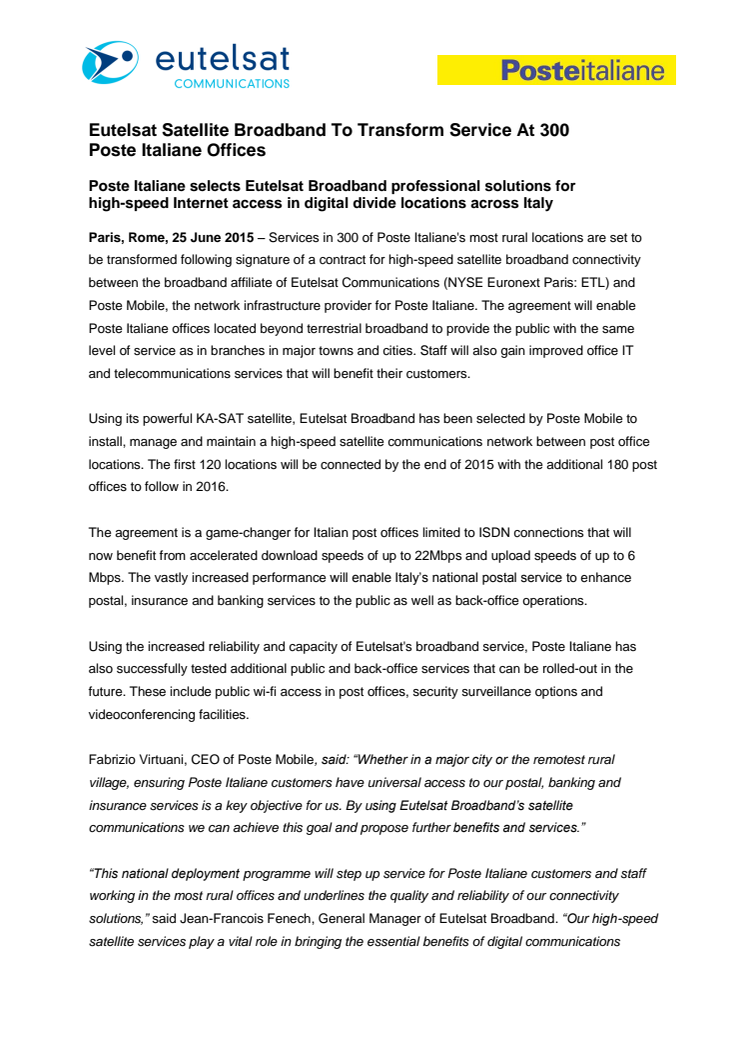 eutelsat
COMMUNICATIONS

Posteitaliane

Eutelsat Satellite Broadband To Transform Service At 300 Poste Italiane Offices

Poste Italiane selects Eutelsat Broadband professional solutions for high-speed Internet access in digital divide locations across Italy

Paris, Rome, 25 June 2015 – Services in 300 of Poste Italiane's most rural locations are set to be transformed following signature of a contract for high-speed satellite broadband connectivity between the broadband affiliate of Eutelsat Communications (NYSE Euronext Paris: ETL) and Poste Mobile, the network infrastructure provider for Poste Italiane. The agreement will enable Poste Italiane offices located beyond terrestrial broadband to provide the public with the same level of service as in branches in major towns and cities. Staff will also gain improved office IT and telecommunications services that will benefit their customers.

Using its powerful KA-SAT satellite, Eutelsat Broadband has been selected by Poste Mobile to install, manage and maintain a high-speed satellite communications network between post office locations. The first 120 locations will be connected by the end of 2015 with the additional 180 post offices to follow in 2016.

The agreement is a game-changer for Italian post offices limited to ISDN connections that will now benefit from accelerated download speeds of up to 22Mbps and upload speeds of up to 6 Mbps. The vastly increased performance will enable Italy's national postal service to enhance postal, insurance and banking services to the public as well as back-office operations.

Using the increased reliability and capacity of Eutelsat's broadband service, Poste Italiane has also successfully tested additional public and back-office services that can be rolled-out in the future. These include public wi-fi access in post offices, security surveillance options and videoconferencing facilities.

Fabrizio Virtuani, CEO of Poste Mobile, said: "Whether in a major city or the remotest rural village, ensuring Poste Italiane customers have universal access to our postal, banking and insurance services is a key objective for us. By using Eutelsat Broadband's satellite communications we can achieve this goal and propose further benefits and services."

"This national deployment programme will step up service for Poste Italiane customers and staff working in the most rural offices and underlines the quality and reliability of our connectivity solutions," said Jean-Francois Fenech, General Manager of Eutelsat Broadband. "Our high-speed satellite services play a vital role in bringing the essential benefits of digital communications